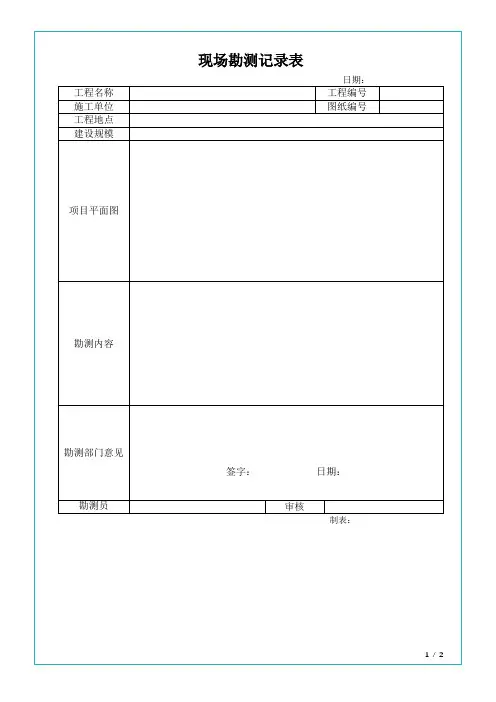 现场勘测记录表

日期：

| 工程名称 | | 工程编号 | |
|---|---|---|---|
| 施工单位 | | 图纸编号 | |
| 工程地点 | | | |
| 建设规模 | | | |
| 项目平面图 | | | |
| 勘测内容 | | | |
| 勘测部门意见 | 签字： 日期： | | |
| 勘测员 | | 审核 | |

制表：

1 / 2